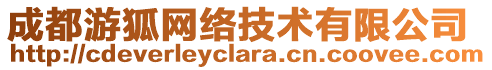 成都游狐网络技术有限公司
http://cdeverleyclara.cn.coovee.com